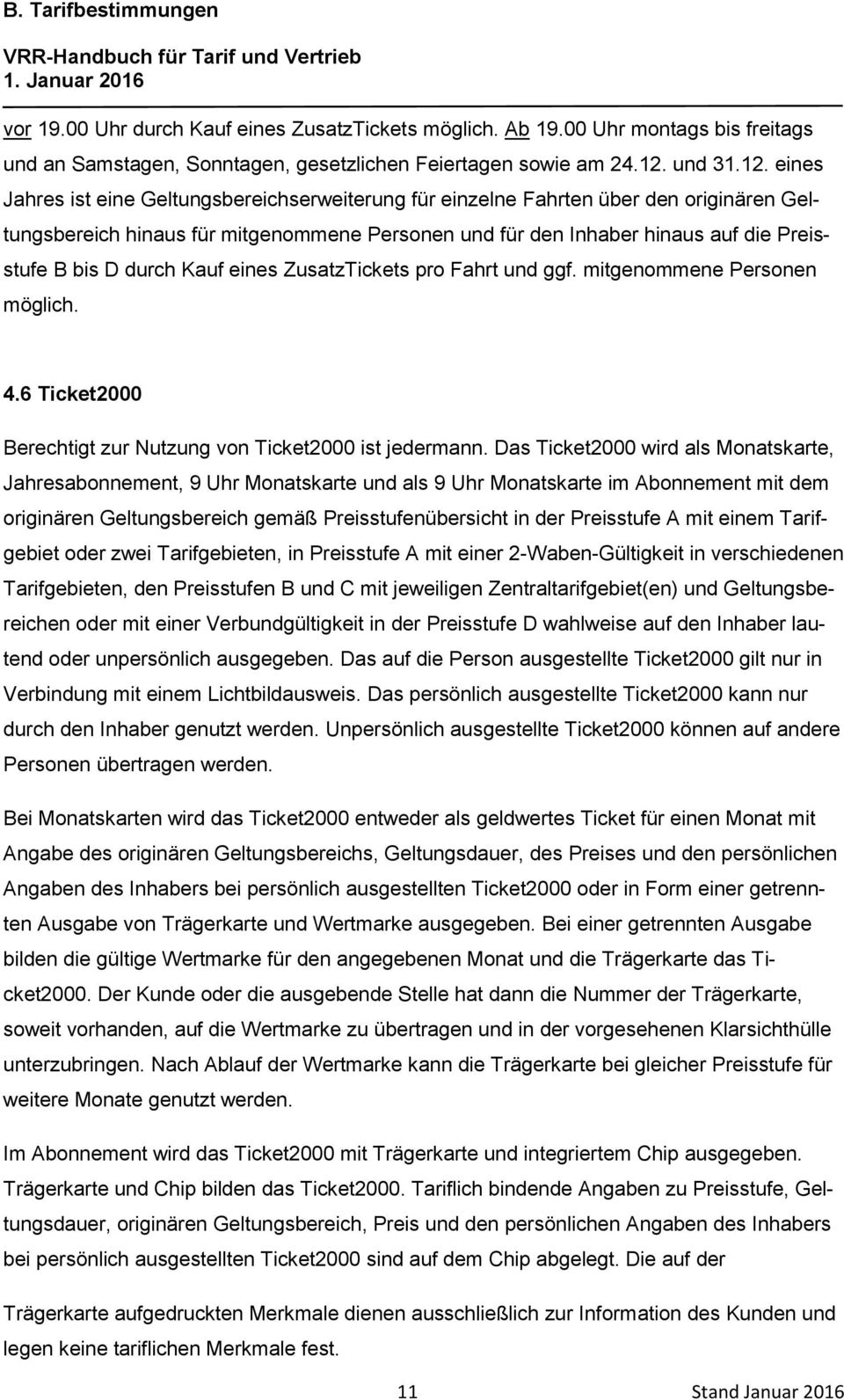 B. Tarifbestimmungen
VRR-Handbuch für Tarif und Vertrieb
1. Januar 2016

vor 19.00 Uhr durch Kauf eines ZusatzTickets möglich. Ab 19.00 Uhr montags bis freitags und an Samstagen, Sonntagen, gesetzlichen Feiertagen sowie am 24.12. und 31.12. eines Jahres ist eine Geltungsbereichserweiterung für einzelne Fahrten über den originären Geltungsbereich hinaus für mitgenommene Personen und für den Inhaber hinaus auf die Preisstufe B bis D durch Kauf eines ZusatzTickets pro Fahrt und ggf. mitgenommene Personen möglich.

4.6 Ticket2000

Berechtigt zur Nutzung von Ticket2000 ist jedermann. Das Ticket2000 wird als Monatskarte, Jahresabonnement, 9 Uhr Monatskarte und als 9 Uhr Monatskarte im Abonnement mit dem originären Geltungsbereich gemäß Preisstufenübersicht in der Preisstufe A mit einem Tarifgebiet oder zwei Tarifgebieten, in Preisstufe A mit einer 2-Waben-Gültigkeit in verschiedenen Tarifgebieten, den Preisstufen B und C mit jeweiligen Zentraltarifgebiet(en) und Geltungsbereichen oder mit einer Verbundgültigkeit in der Preisstufe D wahlweise auf den Inhaber lautend oder unpersönlich ausgegeben. Das auf die Person ausgestellte Ticket2000 gilt nur in Verbindung mit einem Lichtbildausweis. Das persönlich ausgestellte Ticket2000 kann nur durch den Inhaber genutzt werden. Unpersönlich ausgestellte Ticket2000 können auf andere Personen übertragen werden.

Bei Monatskarten wird das Ticket2000 entweder als geldwertes Ticket für einen Monat mit Angabe des originären Geltungsbereichs, Geltungsdauer, des Preises und den persönlichen Angaben des Inhabers bei persönlich ausgestellten Ticket2000 oder in Form einer getrennten Ausgabe von Trägerkarte und Wertmarke ausgegeben. Bei einer getrennten Ausgabe bilden die gültige Wertmarke für den angegebenen Monat und die Trägerkarte das Ticket2000. Der Kunde oder die ausgebende Stelle hat dann die Nummer der Trägerkarte, soweit vorhanden, auf die Wertmarke zu übertragen und in der vorgesehenen Klarsichthülle unterzubringen. Nach Ablauf der Wertmarke kann die Trägerkarte bei gleicher Preisstufe für weitere Monate genutzt werden.

Im Abonnement wird das Ticket2000 mit Trägerkarte und integriertem Chip ausgegeben. Trägerkarte und Chip bilden das Ticket2000. Tariflich bindende Angaben zu Preisstufe, Geltungsdauer, originären Geltungsbereich, Preis und den persönlichen Angaben des Inhabers bei persönlich ausgestellten Ticket2000 sind auf dem Chip abgelegt. Die auf der

Trägerkarte aufgedruckten Merkmale dienen ausschließlich zur Information des Kunden und legen keine tariflichen Merkmale fest.

11 Stand Januar 2016